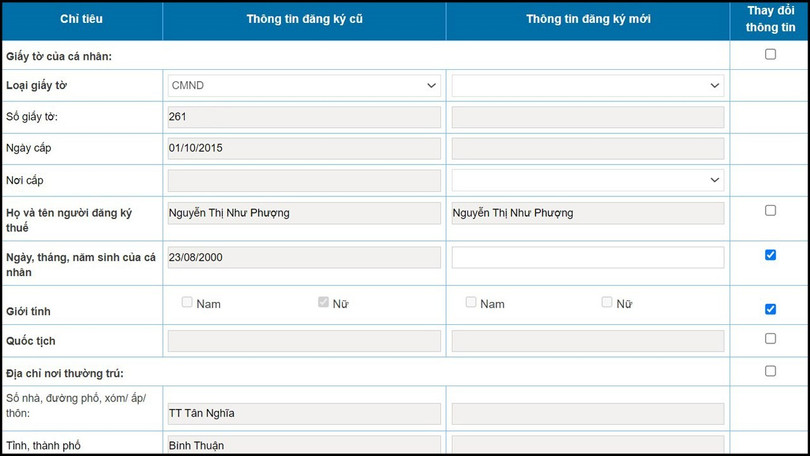 | Chỉ tiêu | Thông tin đăng ký cũ | Thông tin đăng ký mới | Thay đổi thông tin |
|---|---|---|---|
| Giấy tờ của cá nhân: | | | |
| Loại giấy tờ | CMND | | |
| Số giấy tờ: | 261 | | |
| Ngày cấp | 01/10/2015 | | |
| Nơi cấp | | | |
| Họ và tên người đăng ký thuế | Nguyễn Thị Như Phượng | Nguyễn Thị Như Phượng | |
| Ngày, tháng, năm sinh của cá nhân | 23/08/2000 | | |
| Giới tính | Nam Nữ | Nam Nữ | |
| Quốc tịch | | | |
| Địa chỉ nơi thường trú: | | | |
| Số nhà, đường phố, xóm/ ấp/ thôn: | TT Tân Nghĩa | | |
| Tỉnh, thành phố | Bình Thuận | | |